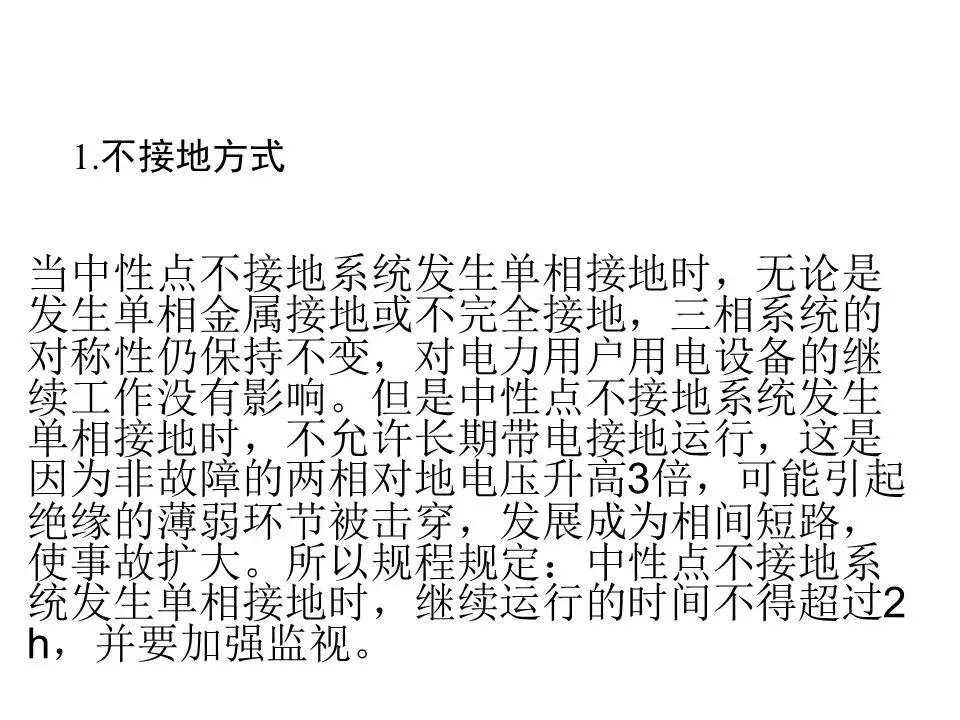 1.不接地方式

当中性点不接地系统发生单相接地时，无论是发生单相金属接地或不完全接地，三相系统的对称性仍保持不变，对电力用户用电设备的继续工作没有影响。但是中性点不接地系统发生单相接地时，不允许长期带电接地运行，这是因为非故障的两相对地电压升高3倍，可能引起绝缘的薄弱环节被击穿，发展成为相间短路，使事故扩大。所以规程规定：中性点不接地系统发生单相接地时，继续运行的时间不得超过2h，并要加强监视。